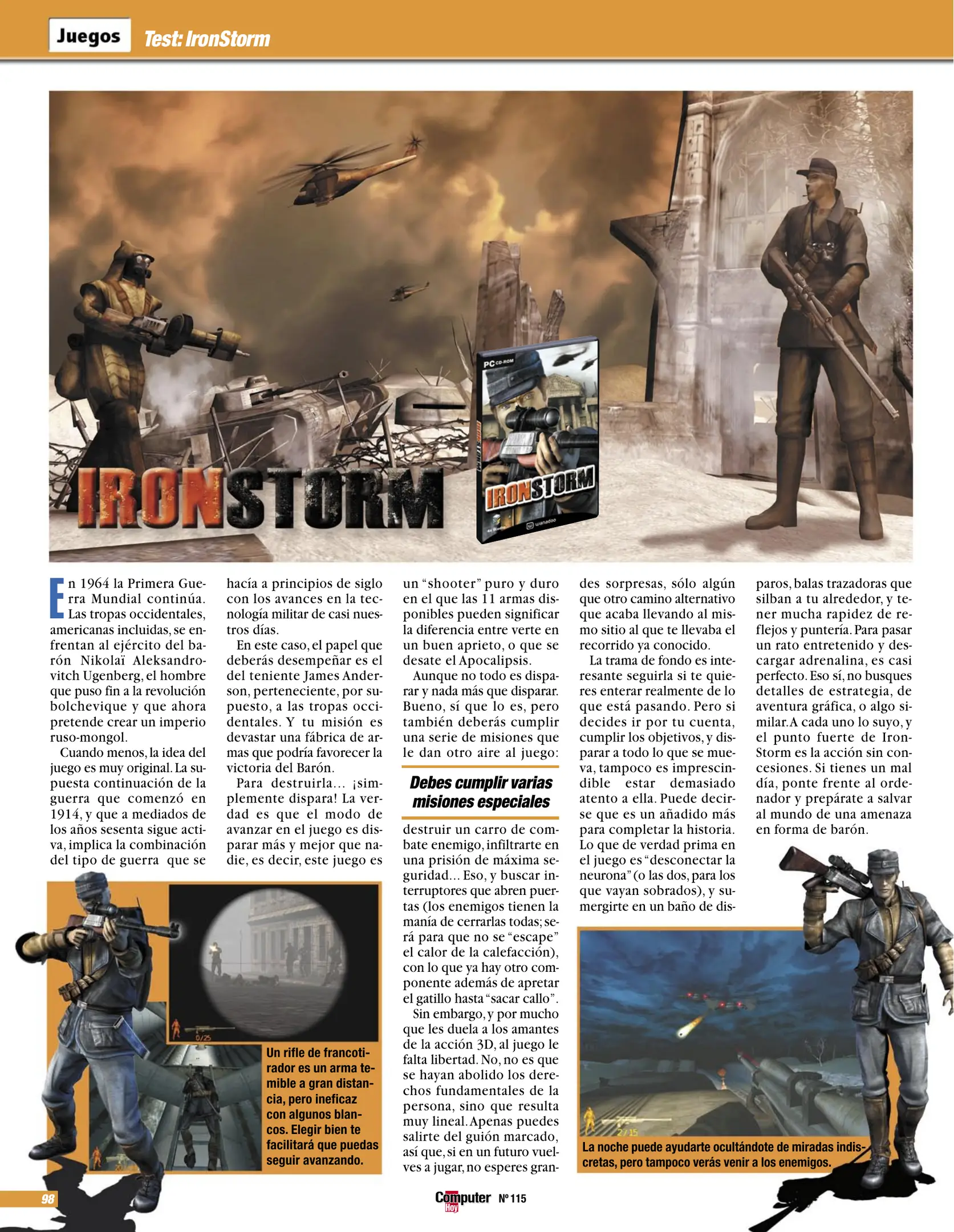 Juegos Test: IronStorm

IRONSTORM

PC CD-ROM

IRONSTORM

wanadoo

En 1964 la Primera Guerra Mundial continúa. Las tropas occidentales, americanas incluidas, se enfrentan al ejército del barón Nikolaï Aleksandrovitch Ugenberg, el hombre que puso fin a la revolución bolchevique y que ahora pretende crear un imperio ruso-mongol.

Cuando menos, la idea del juego es muy original. La supuesta continuación de la guerra que comenzó en 1914, y que a mediados de los años sesenta sigue activa, implica la combinación del tipo de guerra que se hacía a principios de siglo con los avances en la tecnología militar de casi nuestros días.

En este caso, el papel que deberás desempeñar es el del teniente James Anderson, perteneciente, por supuesto, a las tropas occidentales. Y tu misión es devastar una fábrica de armas que podría favorecer la victoria del Barón.

Para destruirla... ¡simplemente dispara! La verdad es que el modo de avanzar en el juego es disparar más y mejor que nadie, es decir, este juego es un "shooter" puro y duro en el que las 11 armas disponibles pueden significar la diferencia entre verte en un buen aprieto, o que se desate el Apocalipsis.

Aunque no todo es disparar y nada más que disparar. Bueno, sí que lo es, pero también deberás cumplir una serie de misiones que le dan otro aire al juego:

Debes cumplir varias misiones especiales

destruir un carro de combate enemigo, infiltrarte en una prisión de máxima seguridad... Eso, y buscar interruptores que abren puertas (los enemigos tienen la manía de cerrarlas todas; será para que no se "escape" el calor de la calefacción), con lo que ya hay otro componente además de apretar el gatillo hasta "sacar callo".

Sin embargo, y por mucho que les duela a los amantes de la acción 3D, al juego le falta libertad. No, no es que se hayan abolido los derechos fundamentales de la persona, sino que resulta muy lineal. Apenas puedes salirte del guión marcado, así que, si en un futuro vuelves a jugar, no esperes grandes sorpresas, sólo algún que otro camino alternativo que acaba llevando al mismo sitio al que te llevaba el recorrido ya conocido.

La trama de fondo es interesante seguirla si te quieres enterar realmente de lo que está pasando. Pero si decides ir por tu cuenta, cumplir los objetivos, y disparar a todo lo que se mueva, tampoco es imprescindible estar demasiado atento a ella. Puede decirse que es un añadido más para completar la historia. Lo que de verdad prima en el juego es "desconectar la neurona" (o las dos, para los que vayan sobrados), y sumergirte en un baño de disparos, balas trazadoras que silban a tu alrededor, y tener mucha rapidez de reflejos y puntería. Para pasar un rato entretenido y descargar adrenalina, es casi perfecto. Eso sí, no busques detalles de estrategia, de aventura gráfica, o algo similar. A cada uno lo suyo, y el punto fuerte de IronStorm es la acción sin concesiones. Si tienes un mal día, ponte frente al ordenador y prepárate a salvar al mundo de una amenaza en forma de barón.

0/25

Un rifle de francotirador es un arma temible a gran distancia, pero ineficaz con algunos blancos. Elegir bien te facilitará que puedas seguir avanzando.

2/15

La noche puede ayudarte ocultándote de miradas indiscretas, pero tampoco verás venir a los enemigos.

98

Computer Hoy Nº 115